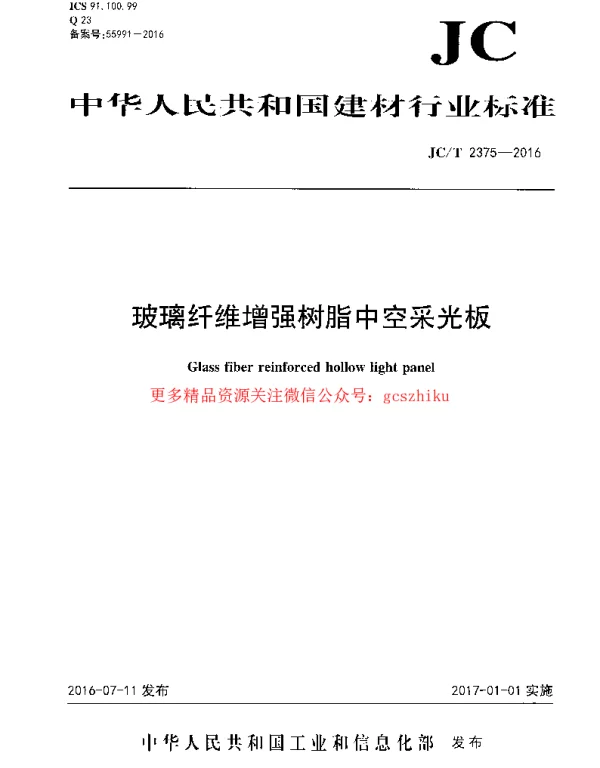 ICS 91.100.99
Q 23
备案号:55991－2016

JC

中华人民共和国建材行业标准

JC/T 2375—2016

玻璃纤维增强树脂中空采光板

Glass fiber reinforced hollow light panel

更多精品资源关注微信公众号：gcszhiku

2016-07-11 发布

2017-01-01 实施

中华人民共和国工业和信息化部 发布